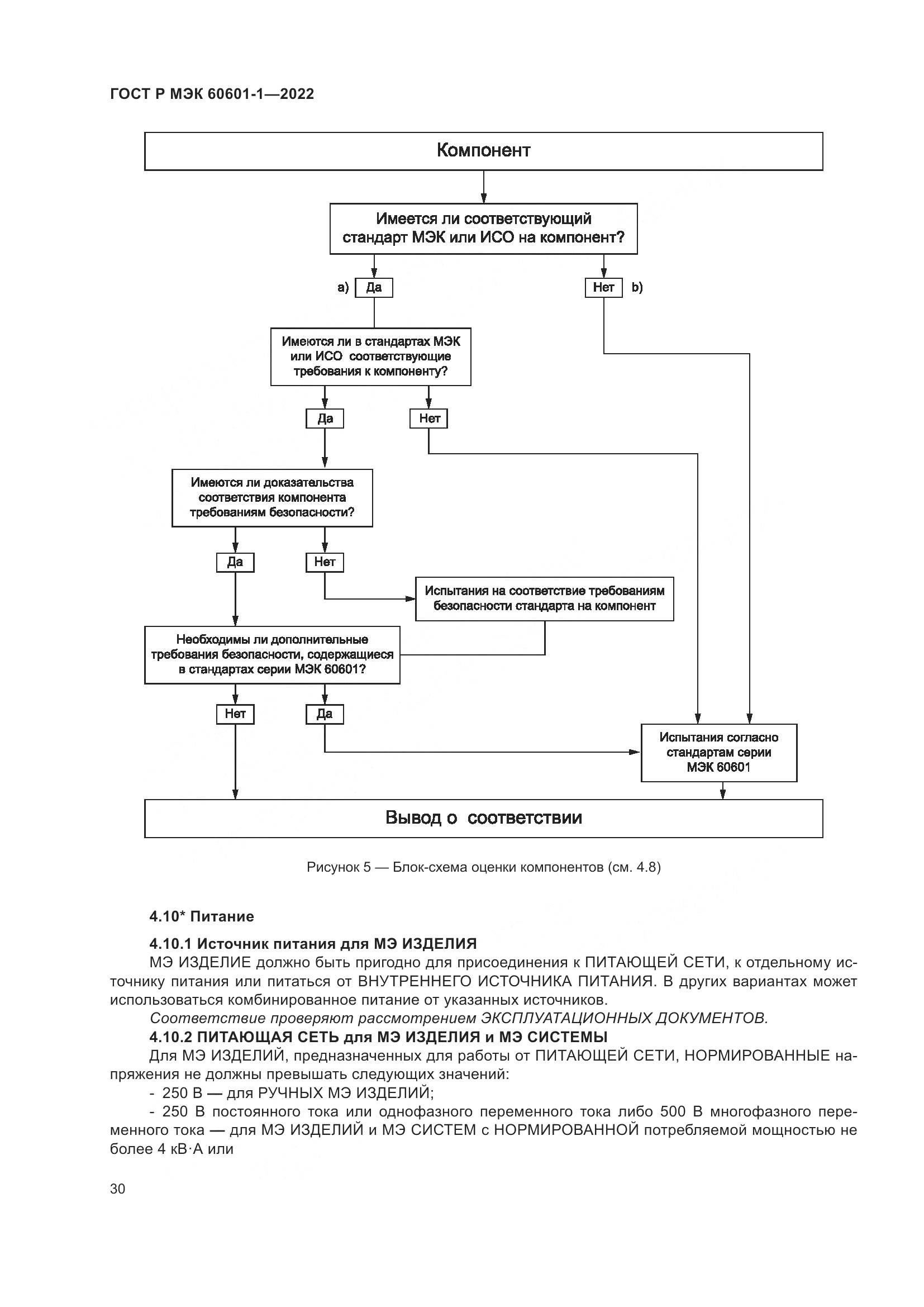 ГОСТ Р МЭК 60601-1—2022

Компонент

Имеется ли соответствующий стандарт МЭК или ИСО на компонент?

a) Да

Нет b)

Имеются ли в стандартах МЭК или ИСО соответствующие требования к компоненту?

Да

Нет

Имеются ли доказательства соответствия компонента требованиям безопасности?

Да

Нет

Испытания на соответствие требованиям безопасности стандарта на компонент

Необходимы ли дополнительные требования безопасности, содержащиеся в стандартах серии МЭК 60601?

Нет

Да

Испытания согласно стандартам серии МЭК 60601

Вывод о соответствии

Рисунок 5 — Блок-схема оценки компонентов (см. 4.8)

4.10* Питание

4.10.1 Источник питания для МЭ ИЗДЕЛИЯ

МЭ ИЗДЕЛИЕ должно быть пригодно для присоединения к ПИТАЮЩЕЙ СЕТИ, к отдельному источнику питания или питаться от ВНУТРЕННЕГО ИСТОЧНИКА ПИТАНИЯ. В других вариантах может использоваться комбинированное питание от указанных источников.

Соответствие проверяют рассмотрением ЭКСПЛУАТАЦИОННЫХ ДОКУМЕНТОВ.

4.10.2 ПИТАЮЩАЯ СЕТЬ для МЭ ИЗДЕЛИЯ и МЭ СИСТЕМЫ

Для МЭ ИЗДЕЛИЙ, предназначенных для работы от ПИТАЮЩЕЙ СЕТИ, НОРМИРОВАННЫЕ напряжения не должны превышать следующих значений:

- 250 В — для РУЧНЫХ МЭ ИЗДЕЛИЙ;

- 250 В постоянного тока или однофазного переменного тока либо 500 В многофазного переменного тока — для МЭ ИЗДЕЛИЙ и МЭ СИСТЕМ с НОРМИРОВАННОЙ потребляемой мощностью не более 4 кВ·А или

30